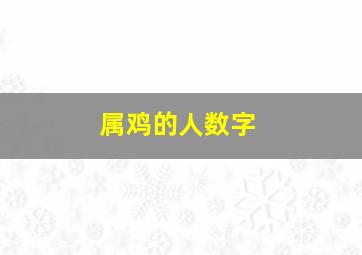 属鸡的人数字